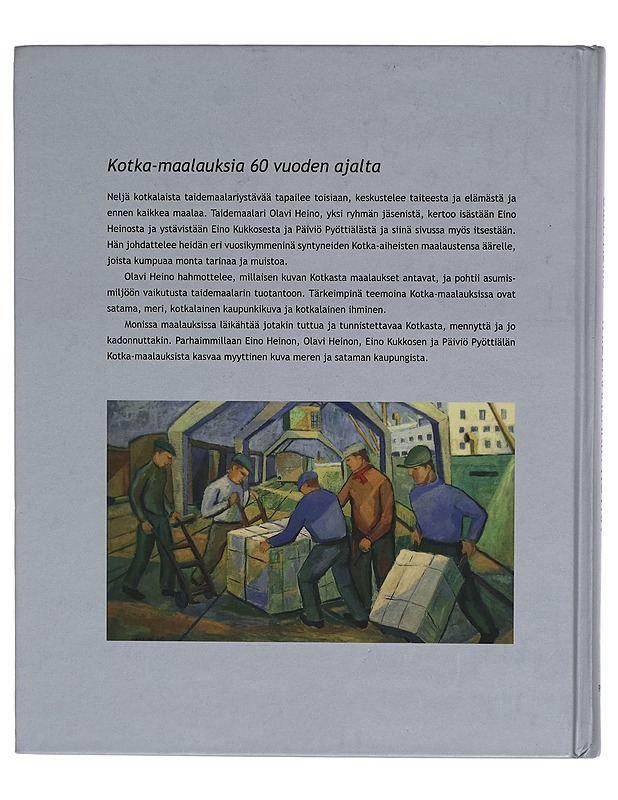 Kotka-maalauksia 60 vuoden ajalta

Neljä kotkalaista taidemaalariystävää tapailee toisiaan, keskustelee taiteesta ja elämästä ja ennen kaikkea maalaa. Taidemaalari Olavi Heino, yksi ryhmän jäsenistä, kertoo isästään Eino Heinosta ja ystävistään Eino Kukkosesta ja Päiviö Pyöttiälästä ja siinä sivussa myös itsestään. Hän johdattelee heidän eri vuosikymmeninä syntyneiden Kotka-aiheisten maalaustensa äärelle, joista kumpuaa monta tarinaa ja muistoa.

Olavi Heino hahmottelee, millaisen kuvan Kotkasta maalaukset antavat, ja pohtii asumismiljöön vaikutusta taidemaalarin tuotantoon. Tärkeimpinä teemoina Kotka-maalauksissa ovat satama, meri, kotkalainen kaupunkikuva ja kotkalainen ihminen.

Monissa maalauksissa läikähtää jotakin tuttua ja tunnistettavaa Kotkasta, mennyttä ja jo kadonnuttakin. Parhaimmillaan Eino Heinon, Olavi Heinon, Eino Kukkosen ja Päiviö Pyöttiälän Kotka-maalauksista kasvaa myyttinen kuva meren ja sataman kaupungista.